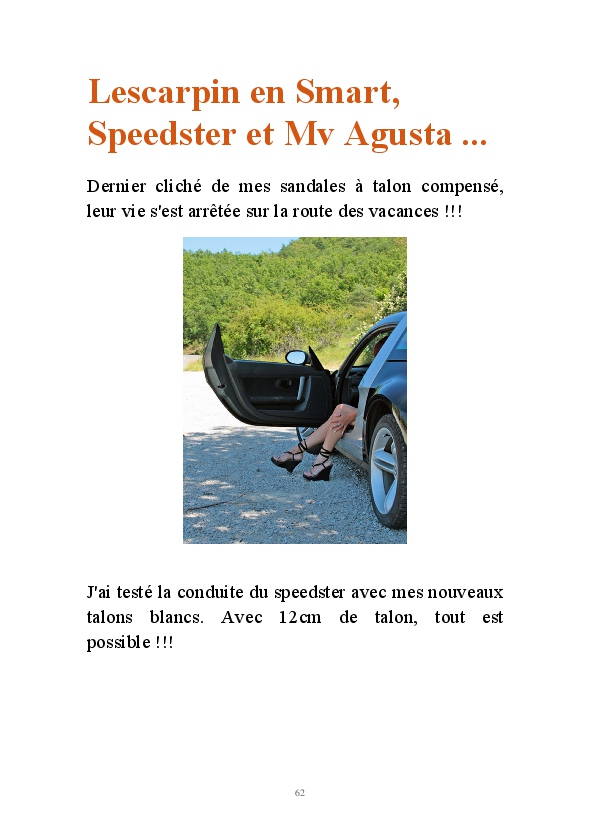 Lescarpin en Smart, Speedster et Mv Agusta ...

Dernier cliché de mes sandales à talon compensé, leur vie s'est arrêtée sur la route des vacances !!!

J'ai testé la conduite du speedster avec mes nouveaux talons blancs. Avec 12cm de talon, tout est possible !!!

62